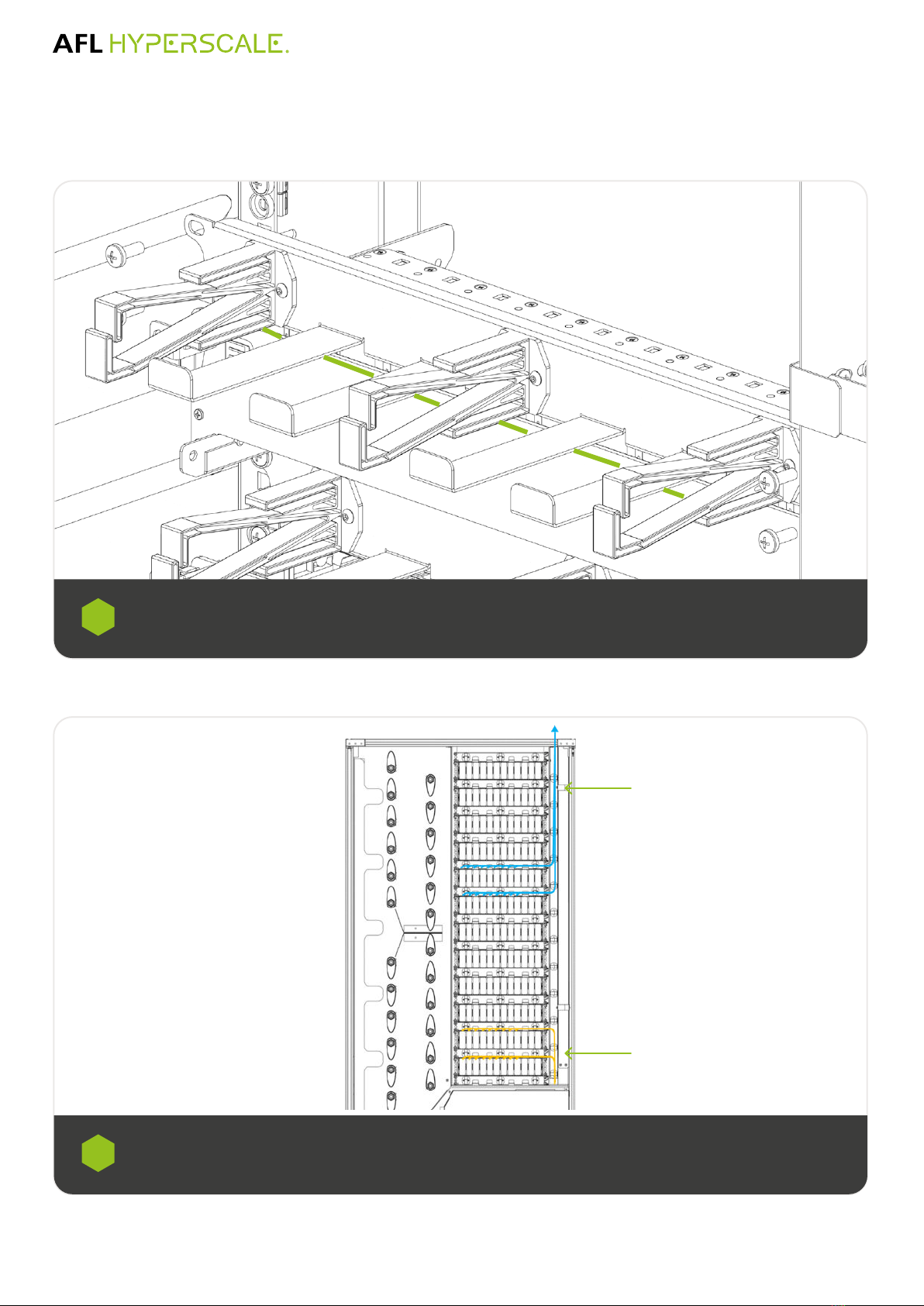 AFL HYPERSCALE.